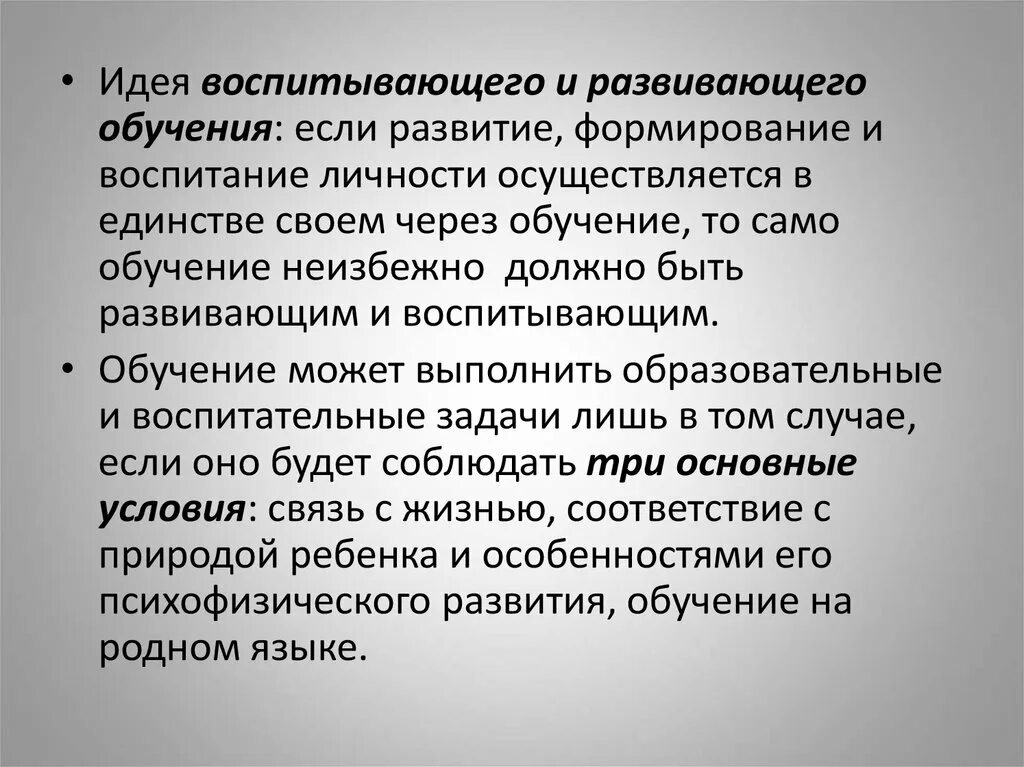 • Идея воспитывающего и развивающего обучения: если развитие, формирование и воспитание личности осуществляется в единстве своем через обучение, то само обучение неизбежно должно быть развивающим и воспитывающим.

• Обучение может выполнить образовательные и воспитательные задачи лишь в том случае, если оно будет соблюдать три основные условия: связь с жизнью, соответствие с природой ребенка и особенностями его психофизического развития, обучение на родном языке.